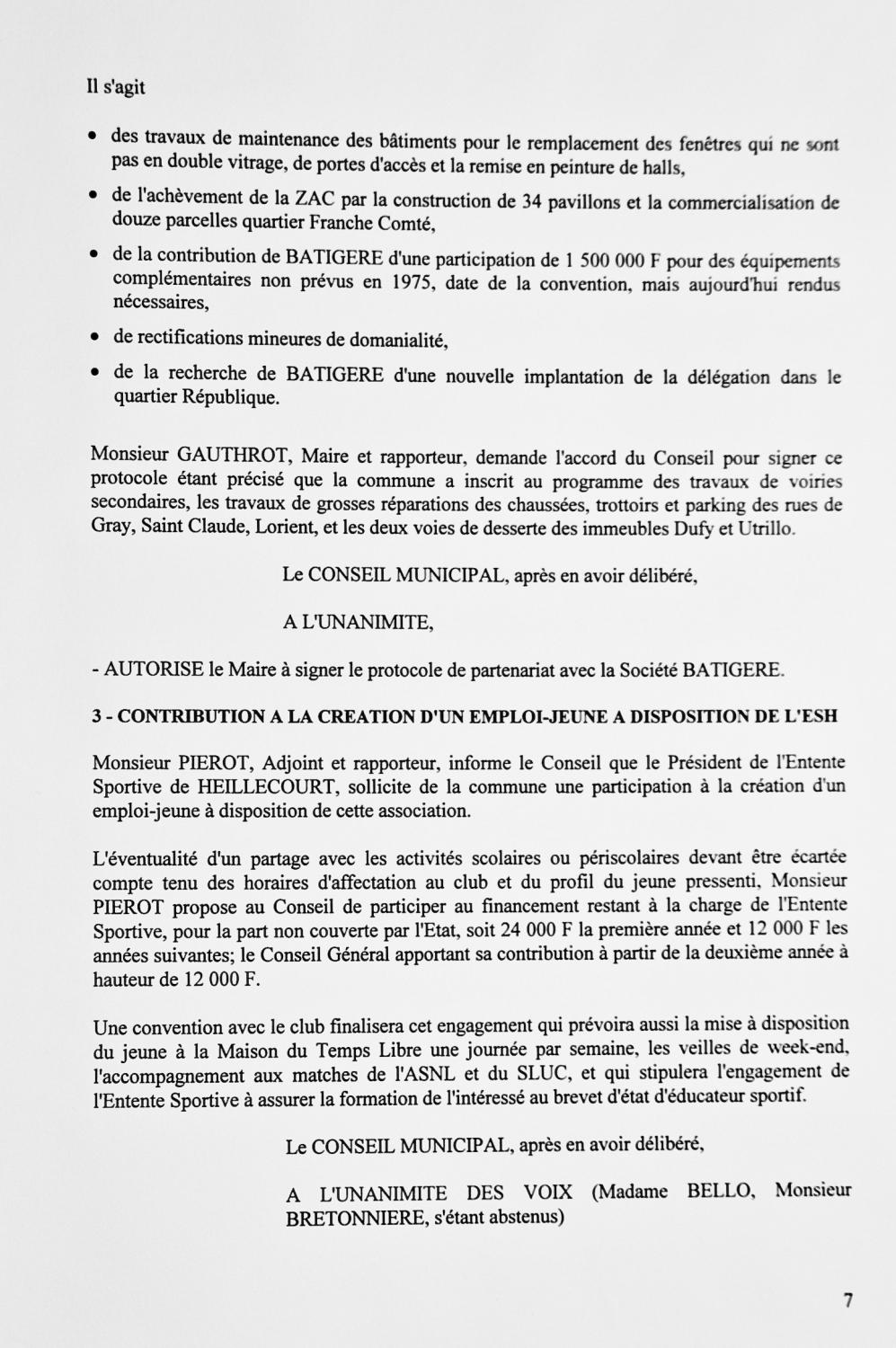 Il s'agit

• des travaux de maintenance des bâtiments pour le remplacement des fenêtres qui ne sont pas en double vitrage, de portes d'accès et la remise en peinture de halls,

• de l'achèvement de la ZAC par la construction de 34 pavillons et la commercialisation de douze parcelles quartier Franche Comté,

• de la contribution de BATIGERE d'une participation de 1 500 000 F pour des équipements complémentaires non prévus en 1975, date de la convention, mais aujourd'hui rendus nécessaires,

• de rectifications mineures de domanialité,

• de la recherche de BATIGERE d'une nouvelle implantation de la délégation dans le quartier République.

Monsieur GAUTHROT, Maire et rapporteur, demande l'accord du Conseil pour signer ce protocole étant précisé que la commune a inscrit au programme des travaux de voiries secondaires, les travaux de grosses réparations des chaussées, trottoirs et parking des rues de Gray, Saint Claude, Lorient, et les deux voies de desserte des immeubles Dufy et Utrillo.

Le CONSEIL MUNICIPAL, après en avoir délibéré,

A L'UNANIMITE,

- AUTORISE le Maire à signer le protocole de partenariat avec la Société BATIGERE.

3 - CONTRIBUTION A LA CREATION D'UN EMPLOI-JEUNE A DISPOSITION DE L'ESH

Monsieur PIEROT, Adjoint et rapporteur, informe le Conseil que le Président de l'Entente Sportive de HEILLECOURT, sollicite de la commune une participation à la création d'un emploi-jeune à disposition de cette association.

L'éventualité d'un partage avec les activités scolaires ou périscolaires devant être écartée compte tenu des horaires d'affectation au club et du profil du jeune pressenti, Monsieur PIEROT propose au Conseil de participer au financement restant à la charge de l'Entente Sportive, pour la part non couverte par l'Etat, soit 24 000 F la première année et 12 000 F les années suivantes; le Conseil Général apportant sa contribution à partir de la deuxième année à hauteur de 12 000 F.

Une convention avec le club finalisera cet engagement qui prévoira aussi la mise à disposition du jeune à la Maison du Temps Libre une journée par semaine, les veilles de week-end, l'accompagnement aux matches de l'ASNL et du SLUC, et qui stipulera l'engagement de l'Entente Sportive à assurer la formation de l'intéressé au brevet d'état d'éducateur sportif.

Le CONSEIL MUNICIPAL, après en avoir délibéré,

A L'UNANIMITE DES VOIX (Madame BELLO, Monsieur BRETONNIERE, s'étant abstenus)

7